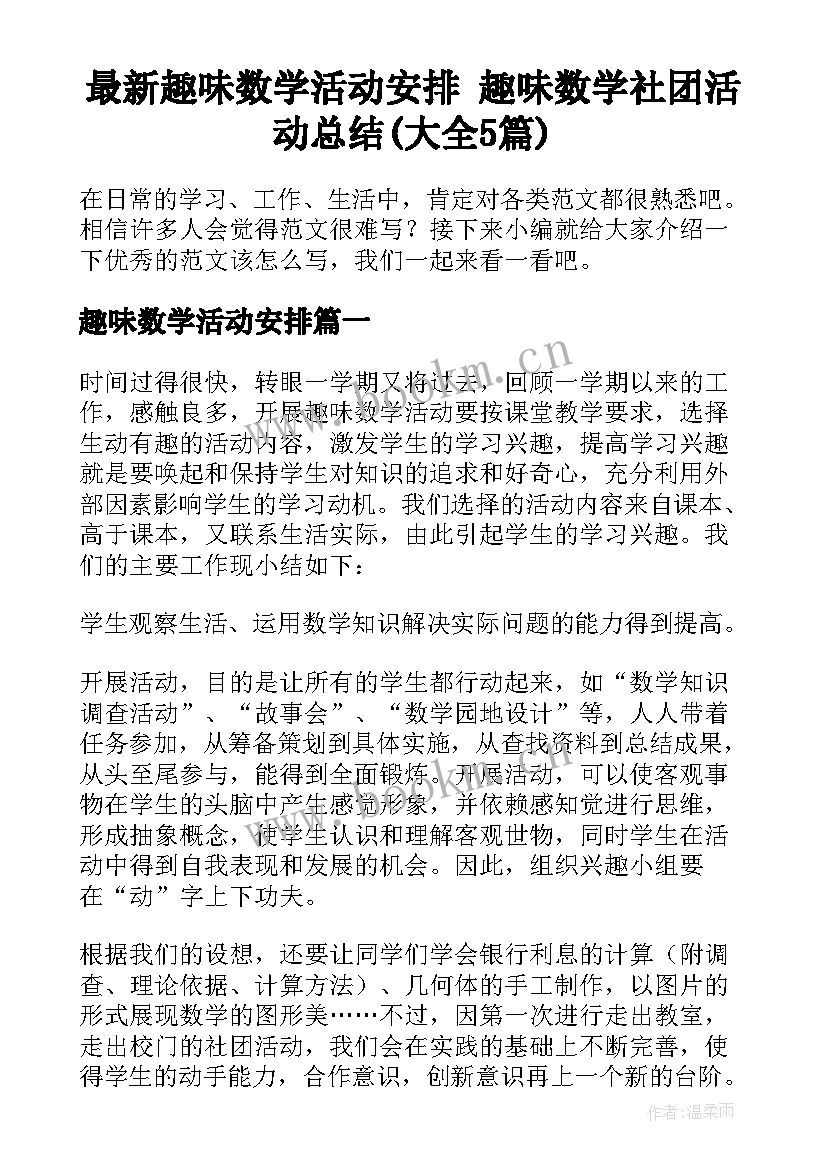 最新趣味数学活动安排 趣味数学社团活动总结(大全5篇)

在日常的学习、工作、生活中，肯定对各类范文都很熟悉吧。相信许多人会觉得范文很难写？接下来小编就给大家介绍一下优秀的范文该怎么写，我们一起来看一看吧。

趣味数学活动安排篇一

时间过得很快，转眼一学期又将过去，回顾一学期以来的工作，感触良多，开展趣味数学活动要按课堂教学要求，选择生动有趣的活动内容，激发学生的学习兴趣，提高学习兴趣就是要唤起和保持学生对知识的追求和好奇心，充分利用外部因素影响学生的学习动机。我们选择的活动内容来自课本、高于课本，又联系生活实际，由此引起学生的学习兴趣。我们的主要工作现小结如下：

学生观察生活、运用数学知识解决实际问题的能力得到提高。

开展活动，目的是让所有的学生都行动起来，如“数学知识调查活动”、“故事会”、“数学园地设计”等，人人带着任务参加，从筹备策划到具体实施，从查找资料到总结成果，从头至尾参与，能得到全面锻炼。开展活动，可以使客观事物在学生的头脑中产生感觉形象，并依赖感知觉进行思维，形成抽象概念，使学生认识和理解客观世物，同时学生在活动中得到自我表现和发展的机会。因此，组织兴趣小组要在“动”字上下功夫。

根据我们的设想，还要让同学们学会银行利息的计算（附调查、理论依据、计算方法）、几何体的手工制作，以图片的形式展现数学的图形美……不过，因第一次进行走出教室，走出校门的社团活动，我们会在实践的基础上不断完善，使得学生的动手能力，合作意识，创新意识再上一个新的台阶。

www.bookm.cn

作者：温柔雨